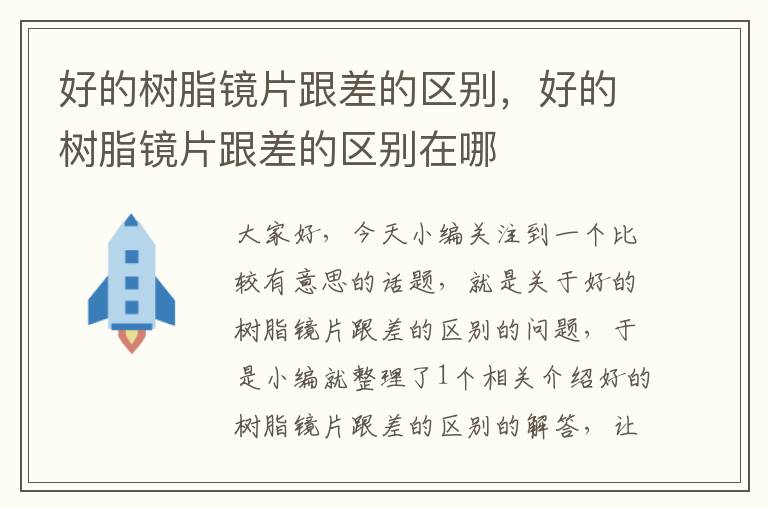 好的树脂镜片跟差的区别，好的树脂镜片跟差的区别在哪

大家好，今天小编关注到一个比较有意思的话题，就是关于好的树脂镜片跟差的区别的问题，于是小编就整理了1个相关介绍好的树脂镜片跟差的区别的解答，让